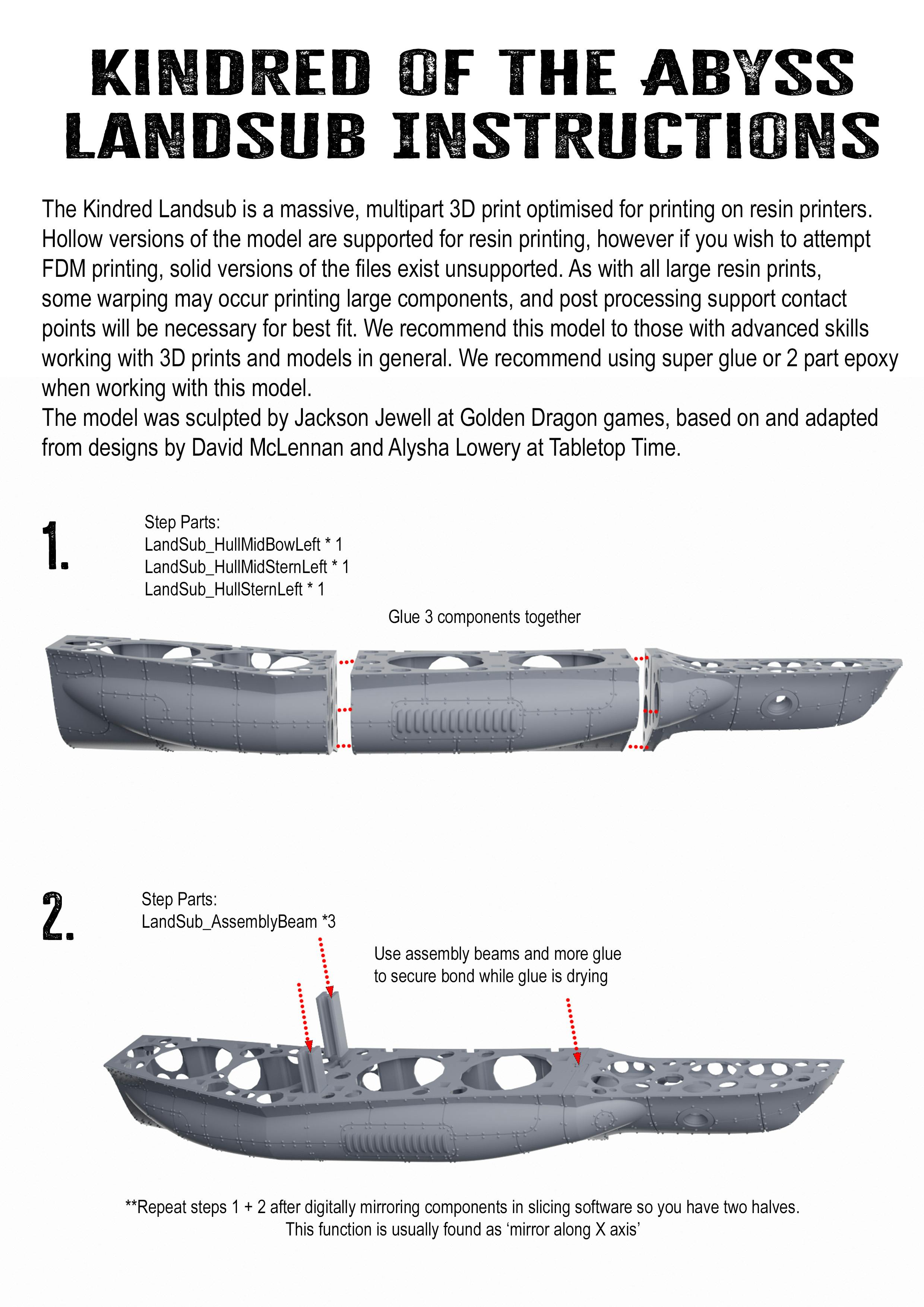 KINDRED OF THE ABYSS
LANDSUB INSTRUCTIONS

The Kindred Landsub is a massive, multipart 3D print optimised for printing on resin printers. Hollow versions of the model are supported for resin printing, however if you wish to attempt FDM printing, solid versions of the files exist unsupported. As with all large resin prints, some warping may occur printing large components, and post processing support contact points will be necessary for best fit. We recommend this model to those with advanced skills working with 3D prints and models in general. We recommend using super glue or 2 part epoxy when working with this model.
The model was sculpted by Jackson Jewell at Golden Dragon games, based on and adapted from designs by David McLennan and Alysha Lowery at Tabletop Time.

1.

Step Parts:
LandSub_HullMidBowLeft * 1
LandSub_HullMidSternLeft * 1
LandSub_HullSternLeft * 1

Glue 3 components together

2.

Step Parts:
LandSub_AssemblyBeam *3

Use assembly beams and more glue
to secure bond while glue is drying

**Repeat steps 1 + 2 after digitally mirroring components in slicing software so you have two halves.
This function is usually found as 'mirror along X axis'